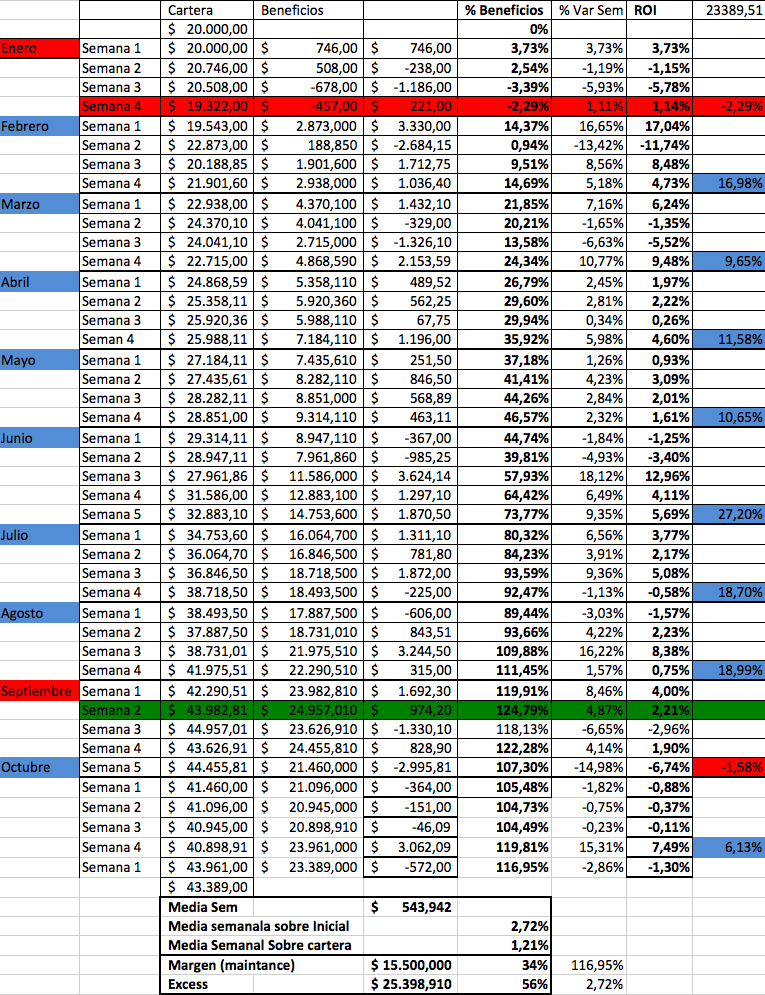 |  |  | Cartera | Beneficios |  | % Beneficios | % Var Sem | ROI | 23389,51 |
|---|---|---|---|---|---|---|---|---|
|  |  | $ 20.000,00 |  |  | 0% |  |  |  |
| Enero | Semana 1 | $ 20.000,00 | $ 746,00 | $ 746,00 | 3,73% | 3,73% | 3,73% |  |
|  | Semana 2 | $ 20.746,00 | $ 508,00 | $ -238,00 | 2,54% | -1,19% | -1,15% |  |
|  | Semana 3 | $ 20.508,00 | $ -678,00 | $ -1.186,00 | -3,39% | -5,93% | -5,78% |  |
|  | Semana 4 | $ 19.322,00 | $ -457,00 | $ 221,00 | -2,29% | 1,11% | 1,14% | -2,29% |
| Febrero | Semana 1 | $ 19.543,00 | $ 2.873,000 | $ 3.330,00 | 14,37% | 16,65% | 17,04% |  |
|  | Semana 2 | $ 22.873,00 | $ 188,850 | $ -2.684,15 | 0,94% | -13,42% | -11,74% |  |
|  | Semana 3 | $ 20.188,85 | $ 1.901,600 | $ 1.712,75 | 9,51% | 8,56% | 8,48% |  |
|  | Semana 4 | $ 21.901,60 | $ 2.938,000 | $ 1.036,40 | 14,69% | 5,18% | 4,73% | 16,98% |
| Marzo | Semana 1 | $ 22.938,00 | $ 4.370,100 | $ 1.432,10 | 21,85% | 7,16% | 6,24% |  |
|  | Semana 2 | $ 24.370,10 | $ 4.041,100 | $ -329,00 | 20,21% | -1,65% | -1,35% |  |
|  | Semana 3 | $ 24.041,10 | $ 2.715,000 | $ -1.326,10 | 13,58% | -6,63% | -5,52% |  |
|  | Semana 4 | $ 22.715,00 | $ 4.868,590 | $ 2.153,59 | 24,34% | 10,77% | 9,48% | 9,65% |
| Abril | Semana 1 | $ 24.868,59 | $ 5.358,110 | $ 489,52 | 26,79% | 2,45% | 1,97% |  |
|  | Semana 2 | $ 25.358,11 | $ 5.920,360 | $ 562,25 | 29,60% | 2,81% | 2,22% |  |
|  | Semana 3 | $ 25.920,36 | $ 5.988,110 | $ 67,75 | 29,94% | 0,34% | 0,26% |  |
|  | Seman 4 | $ 25.988,11 | $ 7.184,110 | $ 1.196,00 | 35,92% | 5,98% | 4,60% | 11,58% |
| Mayo | Semana 1 | $ 27.184,11 | $ 7.435,610 | $ 251,50 | 37,18% | 1,26% | 0,93% |  |
|  | Semana 2 | $ 27.435,61 | $ 8.282,110 | $ 846,50 | 41,41% | 4,23% | 3,09% |  |
|  | Semana 3 | $ 28.282,11 | $ 8.851,000 | $ 568,89 | 44,26% | 2,84% | 2,01% |  |
|  | Semana 4 | $ 28.851,00 | $ 9.314,110 | $ 463,11 | 46,57% | 2,32% | 1,61% | 10,65% |
| Junio | Semana 1 | $ 29.314,11 | $ 8.947,110 | $ -367,00 | 44,74% | -1,84% | -1,25% |  |
|  | Semana 2 | $ 28.947,11 | $ 7.961,860 | $ -985,25 | 39,81% | -4,93% | -3,40% |  |
|  | Semana 3 | $ 27.961,86 | $ 11.586,000 | $ 3.624,14 | 57,93% | 18,12% | 12,96% |  |
|  | Semana 4 | $ 31.586,00 | $ 12.883,100 | $ 1.297,10 | 64,42% | 6,49% | 4,11% |  |
|  | Semana 5 | $ 32.883,10 | $ 14.753,600 | $ 1.870,50 | 73,77% | 9,35% | 5,69% | 27,20% |
| Julio | Semana 1 | $ 34.753,60 | $ 16.064,700 | $ 1.311,10 | 80,32% | 6,56% | 3,77% |  |
|  | Semana 2 | $ 36.064,70 | $ 16.846,500 | $ 781,80 | 84,23% | 3,91% | 2,17% |  |
|  | Semana 3 | $ 36.846,50 | $ 18.718,500 | $ 1.872,00 | 93,59% | 9,36% | 5,08% |  |
|  | Semana 4 | $ 38.718,50 | $ 18.493,500 | $ -225,00 | 92,47% | -1,13% | -0,58% | 18,70% |
| Agosto | Semana 1 | $ 38.493,50 | $ 17.887,500 | $ -606,00 | 89,44% | -3,03% | -1,57% |  |
|  | Semana 2 | $ 37.887,50 | $ 18.731,010 | $ 843,51 | 93,66% | 4,22% | 2,23% |  |
|  | Semana 3 | $ 38.731,01 | $ 21.975,510 | $ 3.244,50 | 109,88% | 16,22% | 8,38% |  |
|  | Semana 4 | $ 41.975,51 | $ 22.290,510 | $ 315,00 | 111,45% | 1,57% | 0,75% | 18,99% |
| Septiembre | Semana 1 | $ 42.290,51 | $ 23.982,810 | $ 1.692,30 | 119,91% | 8,46% | 4,00% |  |
|  | Semana 2 | $ 43.982,81 | $ 24.957,010 | $ 974,20 | 124,79% | 4,87% | 2,21% |  |
|  | Semana 3 | $ 44.957,01 | $ 23.626,910 | $ -1.330,10 | 118,13% | -6,65% | -2,96% |  |
|  | Semana 4 | $ 43.626,91 | $ 24.455,810 | $ 828,90 | 122,28% | 4,14% | 1,90% |  |
| Octubre | Semana 5 | $ 44.455,81 | $ 21.460,000 | $ -2.995,81 | 107,30% | -14,98% | -6,74% | -1,58% |
|  | Semana 1 | $ 41.460,00 | $ 21.096,000 | $ -364,00 | 105,48% | -1,82% | -0,88% |  |
|  | Semana 2 | $ 41.096,00 | $ 20.945,000 | $ -151,00 | 104,73% | -0,75% | -0,37% |  |
|  | Semana 3 | $ 40.945,00 | $ 20.898,910 | $ -46,09 | 104,49% | -0,23% | -0,11% |  |
|  | Semana 4 | $ 40.898,91 | $ 23.961,000 | $ 3.062,09 | 119,81% | 15,31% | 7,49% | 6,13% |
|  | Semana 1 | $ 43.961,00 | $ 23.389,000 | $ -572,00 | 116,95% | -2,86% | -1,30% |  |
|  |  | $ 43.389,00 |  |  |  |  |  |  |
|  |  | Media Sem |  | $ 543,942 |  |  |  |  |
|  |  | Media semanala sobre Inicial |  |  | 2,72% |  |  |  |
|  |  | Media Semanal Sobre cartera |  |  | 1,21% |  |  |  |
|  |  | Margen (maintance) |  | $ 15.500,000 | 34% | 116,95% |  |  |
|  |  | Excess |  | $ 25.398,910 | 56% | 2,72% |  |  |